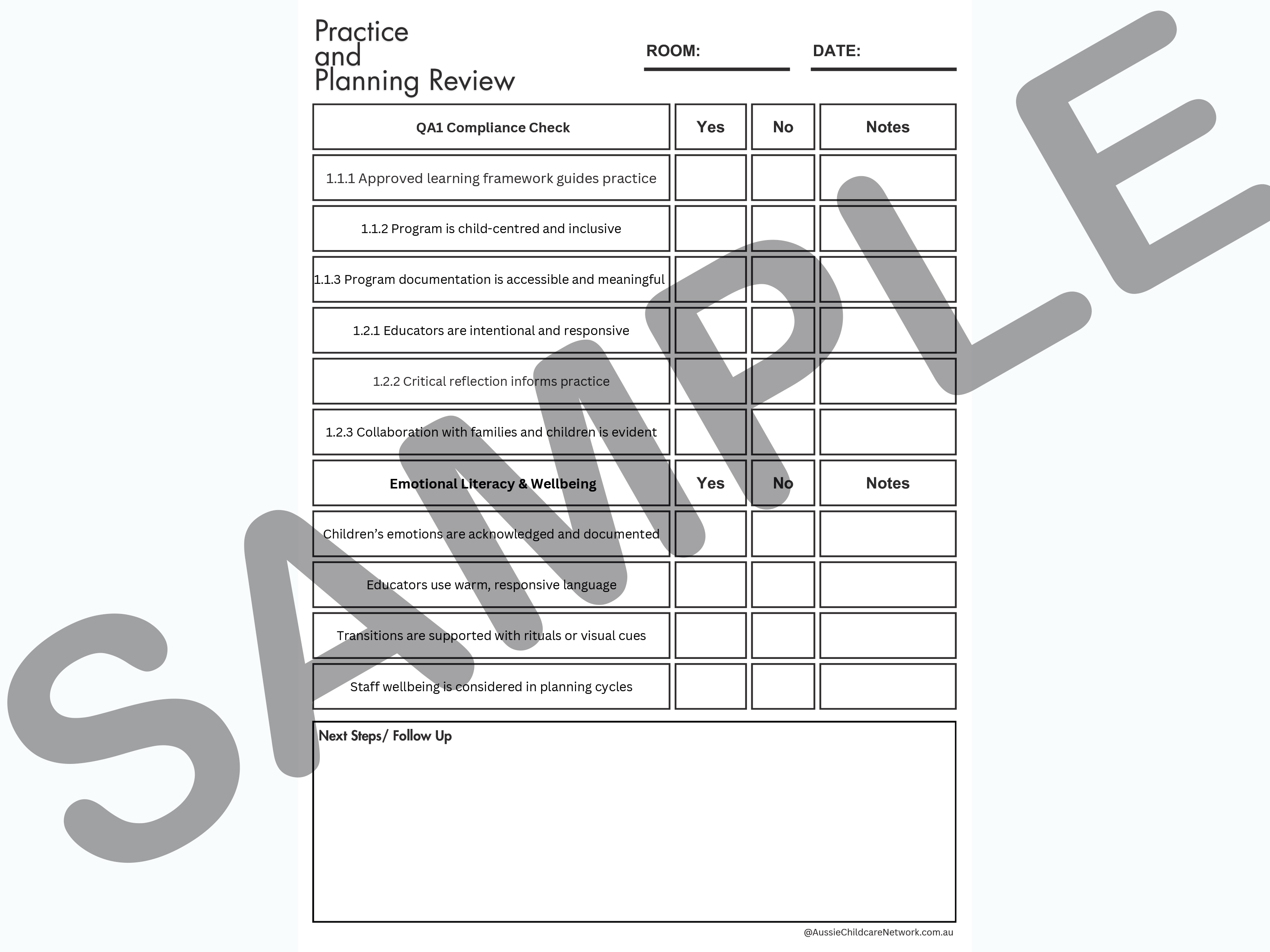 Practice and Planning Review

ROOM:

DATE:

| QA1 Compliance Check | Yes | No | Notes |
|---|---|---|---|
| 1.1.1 Approved learning framework guides practice | | | |
| 1.1.2 Program is child-centred and inclusive | | | |
| 1.1.3 Program documentation is accessible and meaningful | | | |
| 1.2.1 Educators are intentional and responsive | | | |
| 1.2.2 Critical reflection informs practice | | | |
| 1.2.3 Collaboration with families and children is evident | | | |
| **Emotional Literacy & Wellbeing** | **Yes** | **No** | **Notes** |
| Children's emotions are acknowledged and documented | | | |
| Educators use warm, responsive language | | | |
| Transitions are supported with rituals or visual cues | | | |
| Staff wellbeing is considered in planning cycles | | | |

Next Steps/ Follow Up

@AussieChildcareNetwork.com.au

SAMPLE